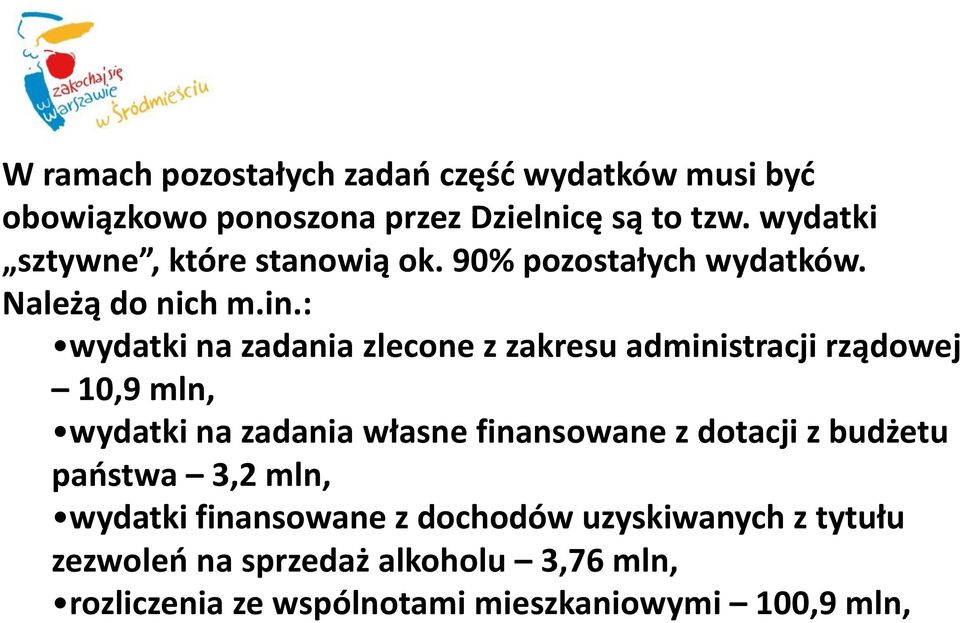 zakochaj się w Warszawie w Śródmieściu

W ramach pozostałych zadań część wydatków musi być obowiązkowo ponoszona przez Dzielnicę są to tzw. wydatki „sztywne”, które stanowią ok. 90% pozostałych wydatków. Należą do nich m.in.:

•wydatki na zadania zlecone z zakresu administracji rządowej – 10,9 mln,

•wydatki na zadania własne finansowane z dotacji z budżetu państwa – 3,2 mln,

•wydatki finansowane z dochodów uzyskiwanych z tytułu zezwoleń na sprzedaż alkoholu – 3,76 mln,

•rozliczenia ze wspólnotami mieszkaniowymi – 100,9 mln,